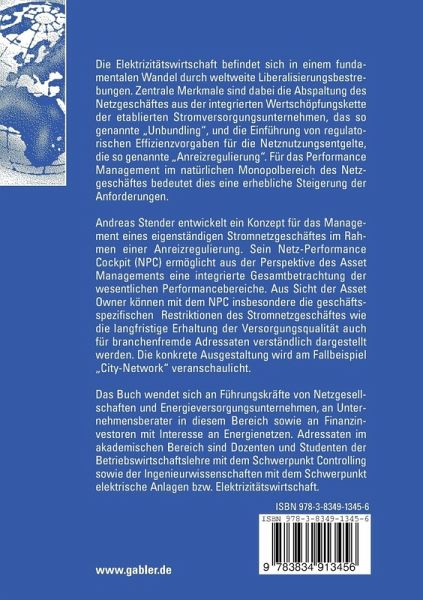 Die Elektrizitätswirtschaft befindet sich in einem fundamentalen Wandel durch weltweite Liberalisierungsbestrebungen. Zentrale Merkmale sind dabei die Abspaltung des Netzgeschäftes aus der integrierten Wertschöpfungskette der etablierten Stromversorgungsunternehmen, das so genannte „Unbundling", und die Einführung von regulatorischen Effizienzvorgaben für die Netznutzungsentgelte, die so genannte „Anreizregulierung". Für das Performance Management im natürlichen Monopolbereich des Netzgeschäftes bedeutet dies eine erhebliche Steigerung der Anforderungen.

Andreas Stender entwickelt ein Konzept für das Management eines eigenständigen Stromnetzgeschäftes im Rahmen einer Anreizregulierung. Sein Netz-Performance Cockpit (NPC) ermöglicht aus der Perspektive des Asset Managements eine integrierte Gesamtbetrachtung der wesentlichen Performancebereiche. Aus Sicht der Asset Owner können mit dem NPC insbesondere die geschäftsspezifischen Restriktionen des Stromnetzgeschäftes wie die langfristige Erhaltung der Versorgungsqualität auch für branchenfremde Adressaten verständlich dargestellt werden. Die konkrete Ausgestaltung wird am Fallbeispiel „City-Network" veranschaulicht.

Das Buch wendet sich an Führungskräfte von Netzgesellschaften und Energieversorgungsunternehmen, an Unternehmensberater in diesem Bereich sowie an Finanzinvestoren mit Interesse an Energienetzen. Adressaten im akademischen Bereich sind Dozenten und Studenten der Betriebswirtschaftslehre mit dem Schwerpunkt Controlling sowie der Ingenieurwissenschaften mit dem Schwerpunkt elektrische Anlagen bzw. Elektrizitätswirtschaft.

ISBN 978-3-8349-1345-6

ISBN 978-3-8349-1345-6

9 783834 913456

www.gabler.de